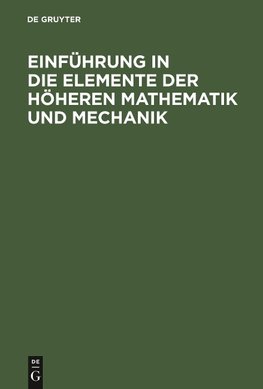 DE GRUYTER

EINFÜHRUNG IN DIE ELEMENTE DER HÖHEREN MATHEMATIK UND MECHANIK

DE
G